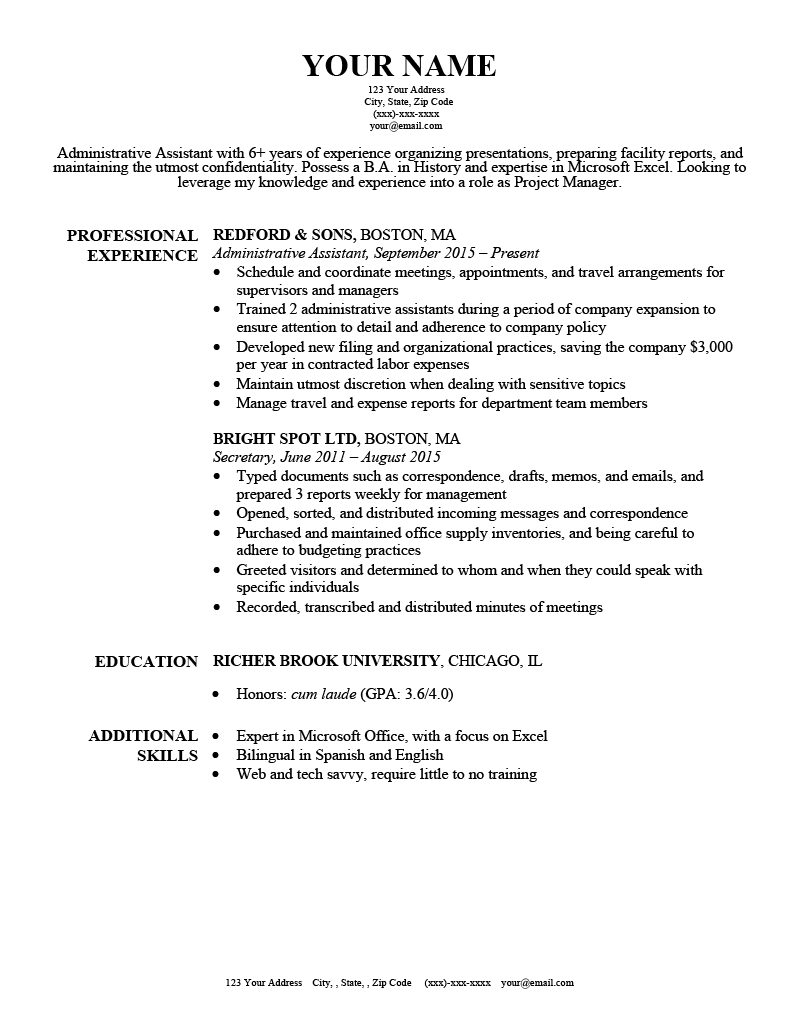 YOUR NAME
123 Your Address
City, State, Zip Code
(xxx)-xxx-xxxx
your@email.com

Administrative Assistant with 6+ years of experience organizing presentations, preparing facility reports, and maintaining the utmost confidentiality. Possess a B.A. in History and expertise in Microsoft Excel. Looking to leverage my knowledge and experience into a role as Project Manager.

PROFESSIONAL EXPERIENCE

REDFORD & SONS, BOSTON, MA
Administrative Assistant, September 2015 – Present
• Schedule and coordinate meetings, appointments, and travel arrangements for supervisors and managers
• Trained 2 administrative assistants during a period of company expansion to ensure attention to detail and adherence to company policy
• Developed new filing and organizational practices, saving the company $3,000 per year in contracted labor expenses
• Maintain utmost discretion when dealing with sensitive topics
• Manage travel and expense reports for department team members

BRIGHT SPOT LTD, BOSTON, MA
Secretary, June 2011 – August 2015
• Typed documents such as correspondence, drafts, memos, and emails, and prepared 3 reports weekly for management
• Opened, sorted, and distributed incoming messages and correspondence
• Purchased and maintained office supply inventories, and being careful to adhere to budgeting practices
• Greeted visitors and determined to whom and when they could speak with specific individuals
• Recorded, transcribed and distributed minutes of meetings

EDUCATION

RICHER BROOK UNIVERSITY, CHICAGO, IL
• Honors: cum laude (GPA: 3.6/4.0)

ADDITIONAL SKILLS

• Expert in Microsoft Office, with a focus on Excel
• Bilingual in Spanish and English
• Web and tech savvy, require little to no training

123 Your Address City, , State, , Zip Code (xxx)-xxx-xxxx your@email.com